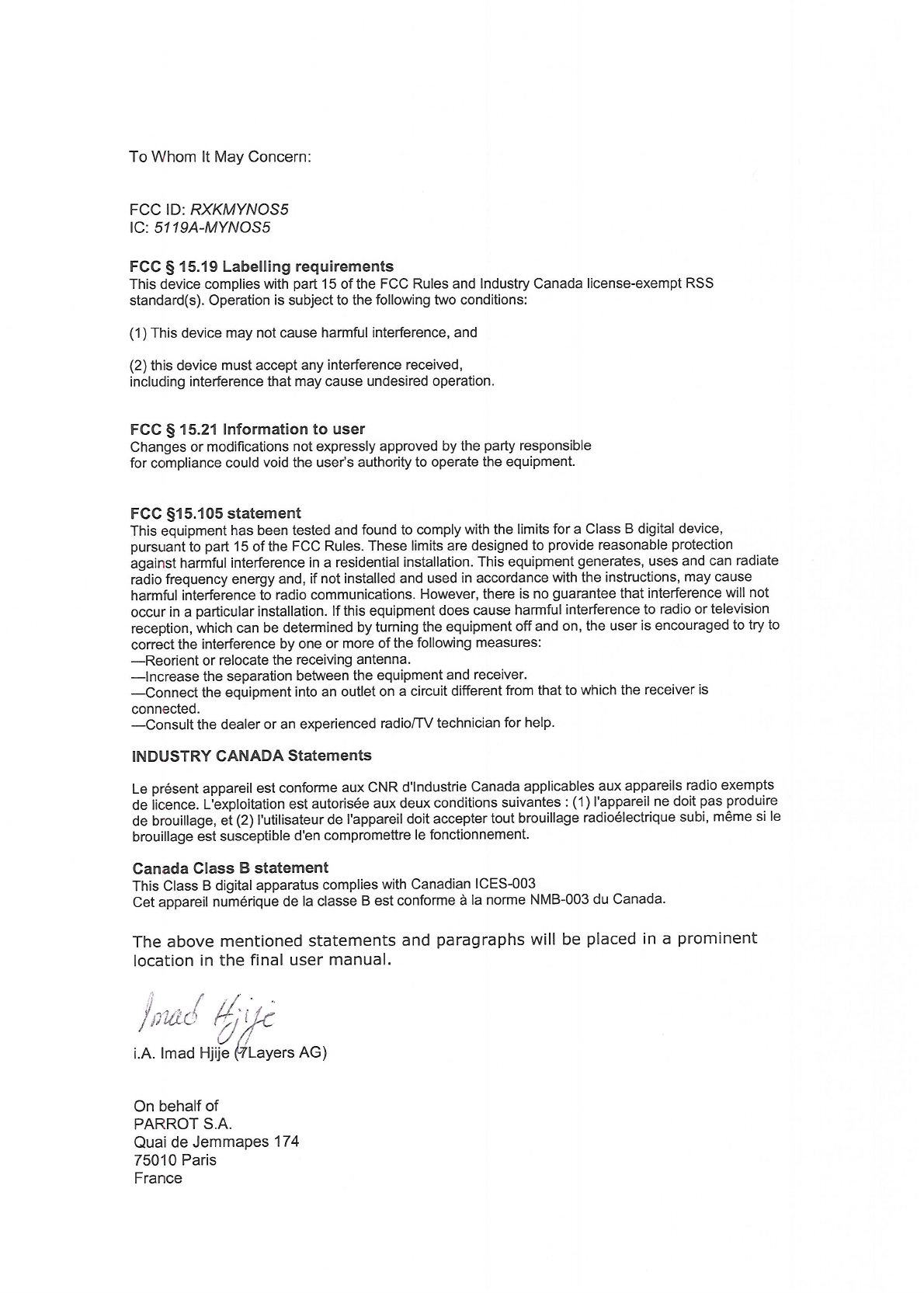 To Whom It May Concern:

FCC ID: RXKMYNOS5
IC: 5119A-MYNOS5

FCC § 15.19 Labelling requirements
This device complies with part 15 of the FCC Rules and Industry Canada license-exempt RSS standard(s). Operation is subject to the following two conditions:

(1) This device may not cause harmful interference, and

(2) this device must accept any interference received, including interference that may cause undesired operation.

FCC § 15.21 Information to user
Changes or modifications not expressly approved by the party responsible for compliance could void the user's authority to operate the equipment.

FCC §15.105 statement
This equipment has been tested and found to comply with the limits for a Class B digital device, pursuant to part 15 of the FCC Rules. These limits are designed to provide reasonable protection against harmful interference in a residential installation. This equipment generates, uses and can radiate radio frequency energy and, if not installed and used in accordance with the instructions, may cause harmful interference to radio communications. However, there is no guarantee that interference will not occur in a particular installation. If this equipment does cause harmful interference to radio or television reception, which can be determined by turning the equipment off and on, the user is encouraged to try to correct the interference by one or more of the following measures:
—Reorient or relocate the receiving antenna.
—Increase the separation between the equipment and receiver.
—Connect the equipment into an outlet on a circuit different from that to which the receiver is connected.
—Consult the dealer or an experienced radio/TV technician for help.

INDUSTRY CANADA Statements

Le présent appareil est conforme aux CNR d'Industrie Canada applicables aux appareils radio exempts de licence. L'exploitation est autorisée aux deux conditions suivantes : (1) l'appareil ne doit pas produire de brouillage, et (2) l'utilisateur de l'appareil doit accepter tout brouillage radioélectrique subi, même si le brouillage est susceptible d'en compromettre le fonctionnement.

Canada Class B statement
This Class B digital apparatus complies with Canadian ICES-003
Cet appareil numérique de la classe B est conforme à la norme NMB-003 du Canada.

The above mentioned statements and paragraphs will be placed in a prominent location in the final user manual.

Imad Hjije

i.A. Imad Hjije (7Layers AG)

On behalf of
PARROT S.A.
Quai de Jemmapes 174
75010 Paris
France